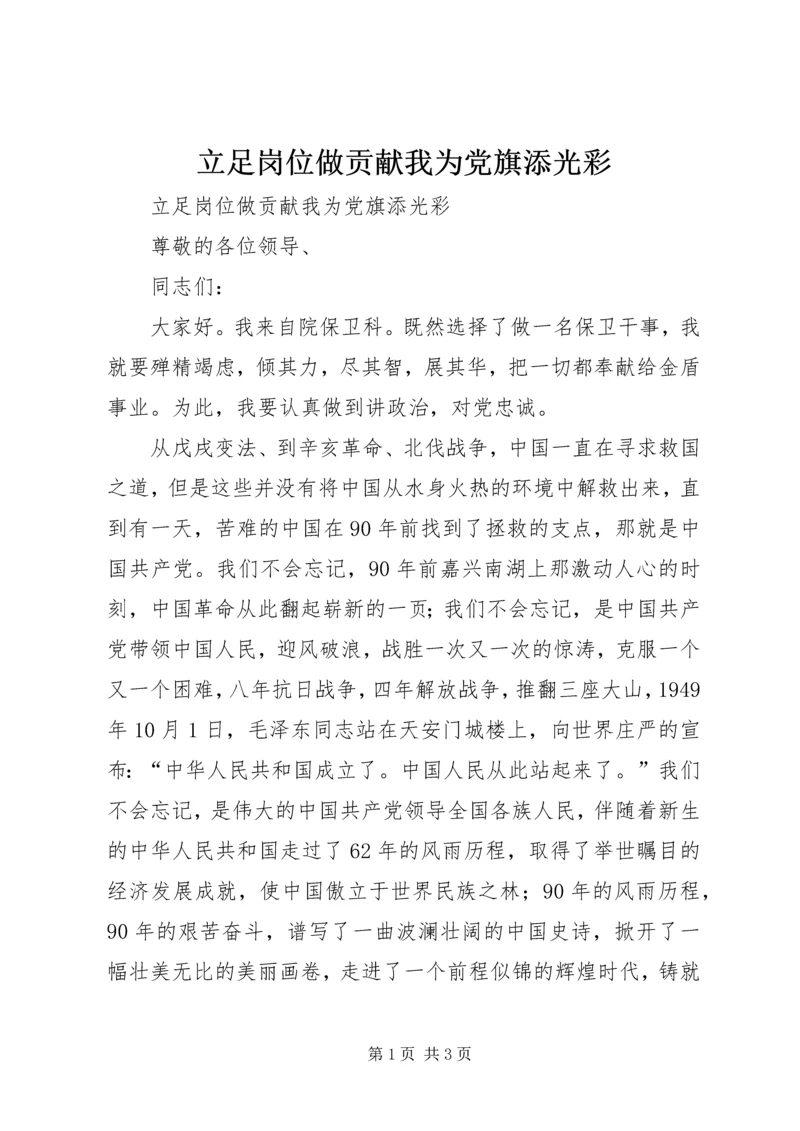 立足岗位做贡献我为党旗添光彩

立足岗位做贡献我为党旗添光彩

尊敬的各位领导、

同志们：

大家好。我来自院保卫科。既然选择了做一名保卫干事，我就要殚精竭虑，倾其力，尽其智，展其华，把一切都奉献给金盾事业。为此，我要认真做到讲政治，对党忠诚。

从戊戌变法、到辛亥革命、北伐战争，中国一直在寻求救国之道，但是这些并没有将中国从水身火热的环境中解救出来，直到有一天，苦难的中国在90年前找到了拯救的支点，那就是中国共产党。我们不会忘记，90年前嘉兴南湖上那激动人心的时刻，中国革命从此翻起崭新的一页；我们不会忘记，是中国共产党带领中国人民，迎风破浪，战胜一次又一次的惊涛，克服一个又一个困难，八年抗日战争，四年解放战争，推翻三座大山，1949年10月1日，毛泽东同志站在天安门城楼上，向世界庄严的宣布：“中华人民共和国成立了。中国人民从此站起来了。”我们不会忘记，是伟大的中国共产党领导全国各族人民，伴随着新生的中华人民共和国走过了62年的风雨历程，取得了举世瞩目的经济发展成就，使中国傲立于世界民族之林；90年的风雨历程，90年的艰苦奋斗，谱写了一曲波澜壮阔的中国史诗，掀开了一幅壮美无比的美丽画卷，走进了一个前程似锦的辉煌时代，铸就

第1页 共3页